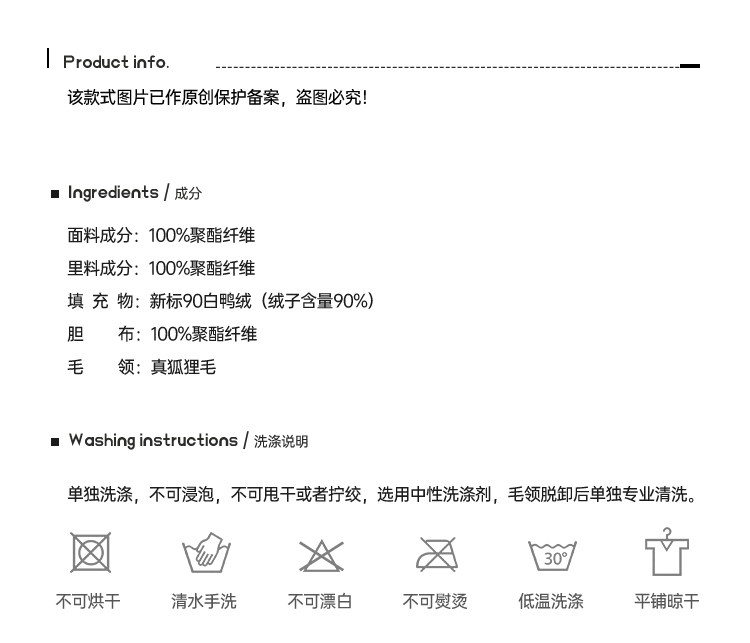 Product info.

该款式图片已作原创保护备案，盗图必究！

■ Ingredients / 成分

面料成分：100%聚酯纤维

里料成分：100%聚酯纤维

填 充 物：新标90白鸭绒（绒子含量90%）

胆 布：100%聚酯纤维

毛 领：真狐狸毛

■ Washing instructions / 洗涤说明

单独洗涤，不可浸泡，不可甩干或者拧绞，选用中性洗涤剂，毛领脱卸后单独专业清洗。

30°

不可烘干 清水手洗 不可漂白 不可熨烫 低温洗涤 平铺晾干